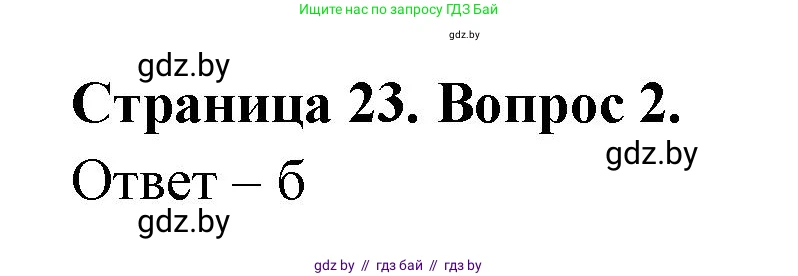 Ищите нас по запросу ГДЗ Бай

gdz.by

gdz.by

Страница 23. Вопрос 2.

gdz.by

Ответ – б

gdz.by

gdz by // гдз бай // гдз by